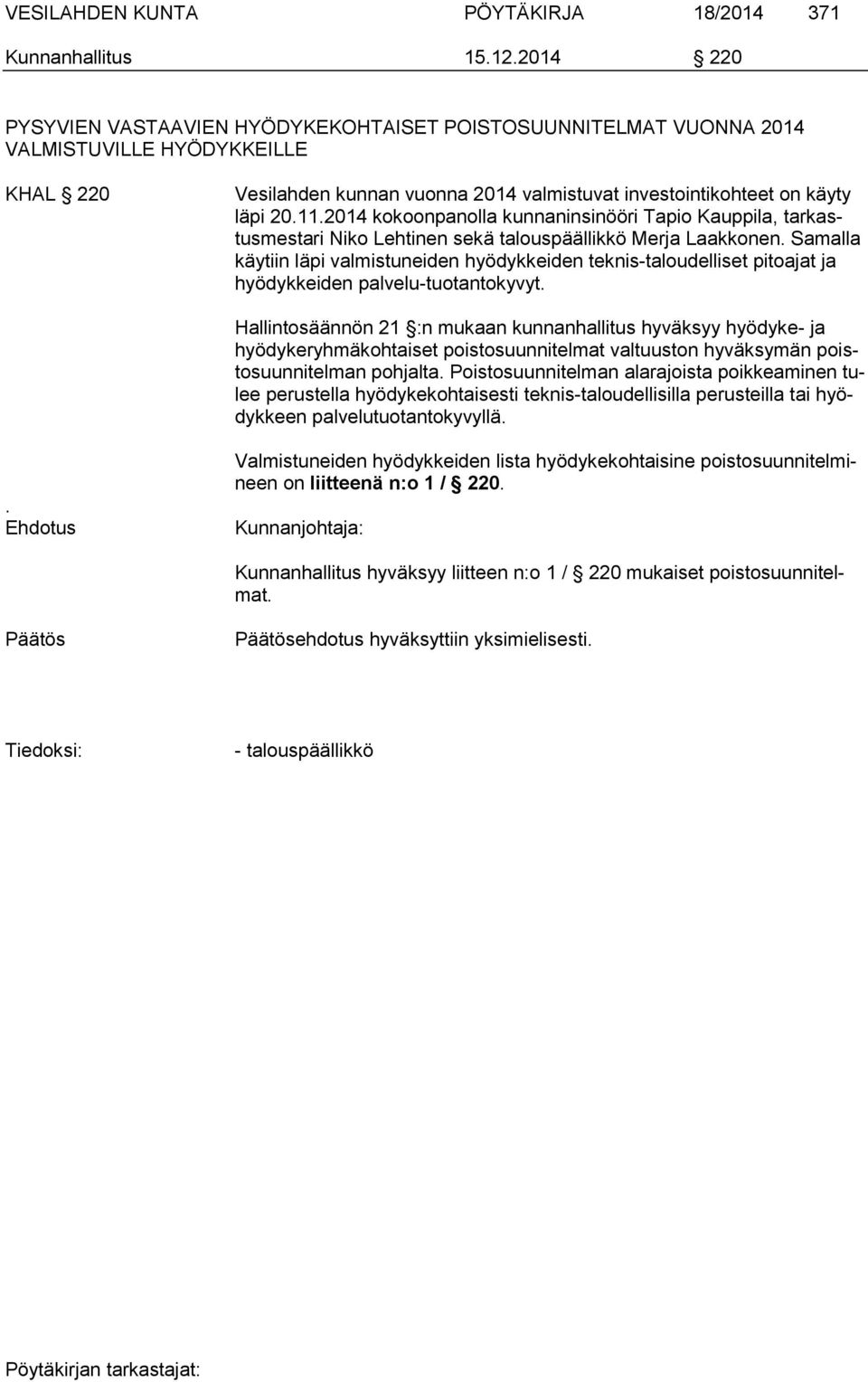 VESILAHDEN KUNTA PÖYTÄKIRJA 18/2014 371

Kunnanhallitus 15.12.2014 § 220

PYSYVIEN VASTAAVIEN HYÖDYKEKOHTAISET POISTOSUUNNITELMAT VUONNA 2014 VALMISTUVILLE HYÖDYKKEILLE

KHAL § 220

Vesilahden kunnan vuonna 2014 valmistuvat investointikohteet on käyty läpi 20.11.2014 kokoonpanolla kunnaninsinööri Tapio Kauppila, tarkastusmestari Niko Lehtinen sekä talouspäällikkö Merja Laakkonen. Samalla käytiin läpi valmistuneiden hyödykkeiden teknis-taloudelliset pitoajat ja hyödykkeiden palvelu-tuotantokyvyt.

Hallintosäännön 21 §:n mukaan kunnanhallitus hyväksyy hyödyke- ja hyödykeryhmäkohtaiset poistosuunnitelmat valtuuston hyväksymän poistosuunnitelman pohjalta. Poistosuunnitelman alarajoista poikkeaminen tulee perustella hyödykekohtaisesti teknis-taloudellisilla perusteilla tai hyödykkeen palvelutuotantokyvyllä.

Valmistuneiden hyödykkeiden lista hyödykekohtaisine poistosuunnitelmineen on liitteenä n:o 1 / § 220.

. Ehdotus

Kunnanjohtaja:

Kunnanhallitus hyväksyy liitteen n:o 1 / § 220 mukaiset poistosuunnitelmat.

Päätös

Päätösehdotus hyväksyttiin yksimielisesti.

Tiedoksi:

- talouspäällikkö

Pöytäkirjan tarkastajat: